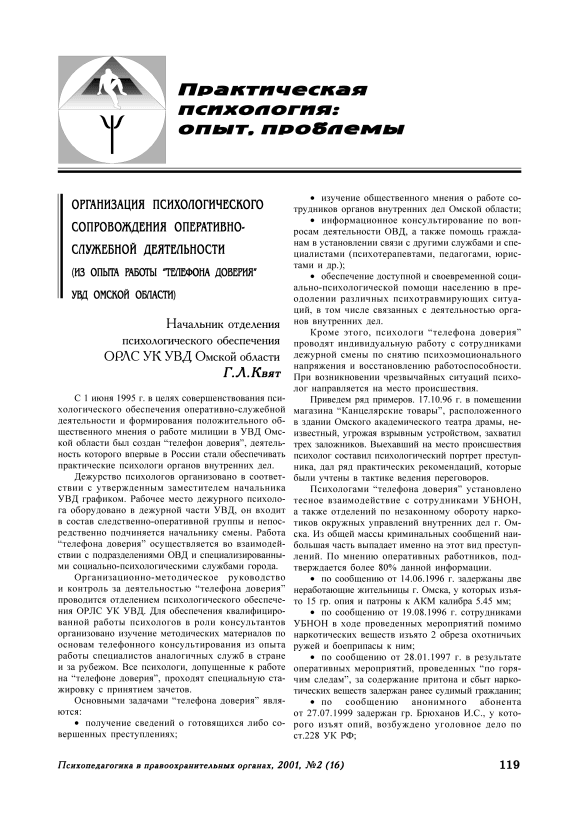 Практическая психология: опыт, проблемы

ОРГАНИЗАЦИЯ ПСИХОЛОГИЧЕСКОГО СОПРОВОЖДЕНИЯ ОПЕРАТИВНО-СЛУЖЕБНОЙ ДЕЯТЕЛЬНОСТИ (ИЗ ОПЫТА РАБОТЫ "ТЕЛЕФОНА ДОВЕРИЯ" УВД ОМСКОЙ ОБЛАСТИ)

Начальник отделения психологического обеспечения ОРЛС УК УВД Омской области
Г.Л.Квят

С 1 июня 1995 г. в целях совершенствования психологического обеспечения оперативно-служебной деятельности и формирования положительного общественного мнения о работе милиции в УВД Омской области был создан "телефон доверия", деятельность которого впервые в России стали обеспечивать практические психологи органов внутренних дел.

Дежурство психологов организовано в соответствии с утвержденным заместителем начальника УВД графиком. Рабочее место дежурного психолога оборудовано в дежурной части УВД, он входит в состав следственно-оперативной группы и непосредственно подчиняется начальнику смены. Работа "телефона доверия" осуществляется во взаимодействии с подразделениями ОВД и специализированными социально-психологическими службами города.

Организационно-методическое руководство и контроль за деятельностью "телефона доверия" проводится отделением психологического обеспечения ОРЛС УК УВД. Для обеспечения квалифицированной работы психологов в роли консультантов организовано изучение методических материалов по основам телефонного консультирования из опыта работы специалистов аналогичных служб в стране и за рубежом. Все психологи, допущенные к работе на "телефоне доверия", проходят специальную стажировку с принятием зачетов.

Основными задачами "телефона доверия" являются:
• получение сведений о готовящихся либо совершенных преступлениях;
• изучение общественного мнения о работе сотрудников органов внутренних дел Омской области;
• информационное консультирование по вопросам деятельности ОВД, а также помощь гражданам в установлении связи с другими службами и специалистами (психотерапевтами, педагогами, юристами и др.);
• обеспечение доступной и своевременной социально-психологической помощи населению в преодолении различных психотравмирующих ситуаций, в том числе связанных с деятельностью органов внутренних дел.

Кроме этого, психологи "телефона доверия" проводят индивидуальную работу с сотрудниками дежурной смены по снятию психоэмоционального напряжения и восстановлению работоспособности. При возникновении чрезвычайных ситуаций психолог направляется на место происшествия.

Приведем ряд примеров. 17.10.96 г. в помещении магазина "Канцелярские товары", расположенного в здании Омского академического театра драмы, неизвестный, угрожая взрывным устройством, захватил трех заложников. Выехавший на место происшествия психолог составил психологический портрет преступника, дал ряд практических рекомендаций, которые были учтены в тактике ведения переговоров.

Психологами "телефона доверия" установлено тесное взаимодействие с сотрудниками УБНОН, а также отделений по незаконному обороту наркотиков окружных управлений внутренних дел г. Омска. Из общей массы криминальных сообщений наибольшая часть выпадает именно на этот вид преступлений. По мнению оперативных работников, подтверждается более 80% данной информации.
• по сообщению от 14.06.1996 г. задержаны две неработающие жительницы г. Омска, у которых изъято 15 гр. опия и патроны к АКМ калибра 5.45 мм;
• по сообщению от 19.08.1996 г. сотрудниками УБНОН в ходе проведенных мероприятий помимо наркотических веществ изъято 2 обреза охотничьих ружей и боеприпасы к ним;
• по сообщению от 28.01.1997 г. в результате оперативных мероприятий, проведенных "по горячим следам", за содержание притона и сбыт наркотических веществ задержан ранее судимый гражданин;
• по сообщению анонимного абонента от 27.07.1999 задержан гр. Брюханов И.С., у которого изъят опий, возбуждено уголовное дело по ст.228 УК РФ;

Психопедагогика в правоохранительных органах, 2001, №2 (16) 119